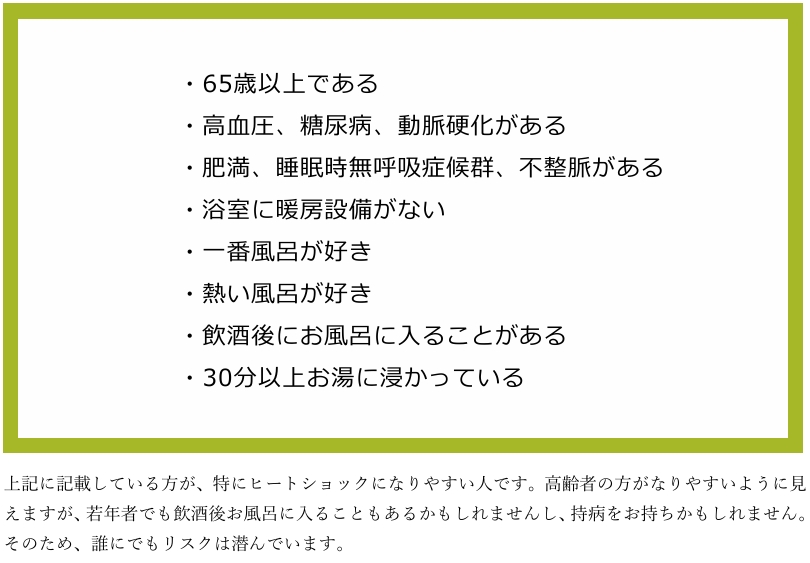 ・65歳以上である
・高血圧、糖尿病、動脈硬化がある
・肥満、睡眠時無呼吸症候群、不整脈がある
・浴室に暖房設備がない
・一番風呂が好き
・熱い風呂が好き
・飲酒後にお風呂に入ることがある
・30分以上お湯に浸かっている

上記に記載している方が、特にヒートショックになりやすい人です。高齢者の方がなりやすいように見えますが、若年者でも飲酒後お風呂に入ることもあるかもしれませんし、持病をお持ちかもしれません。そのため、誰にでもリスクは潜んでいます。